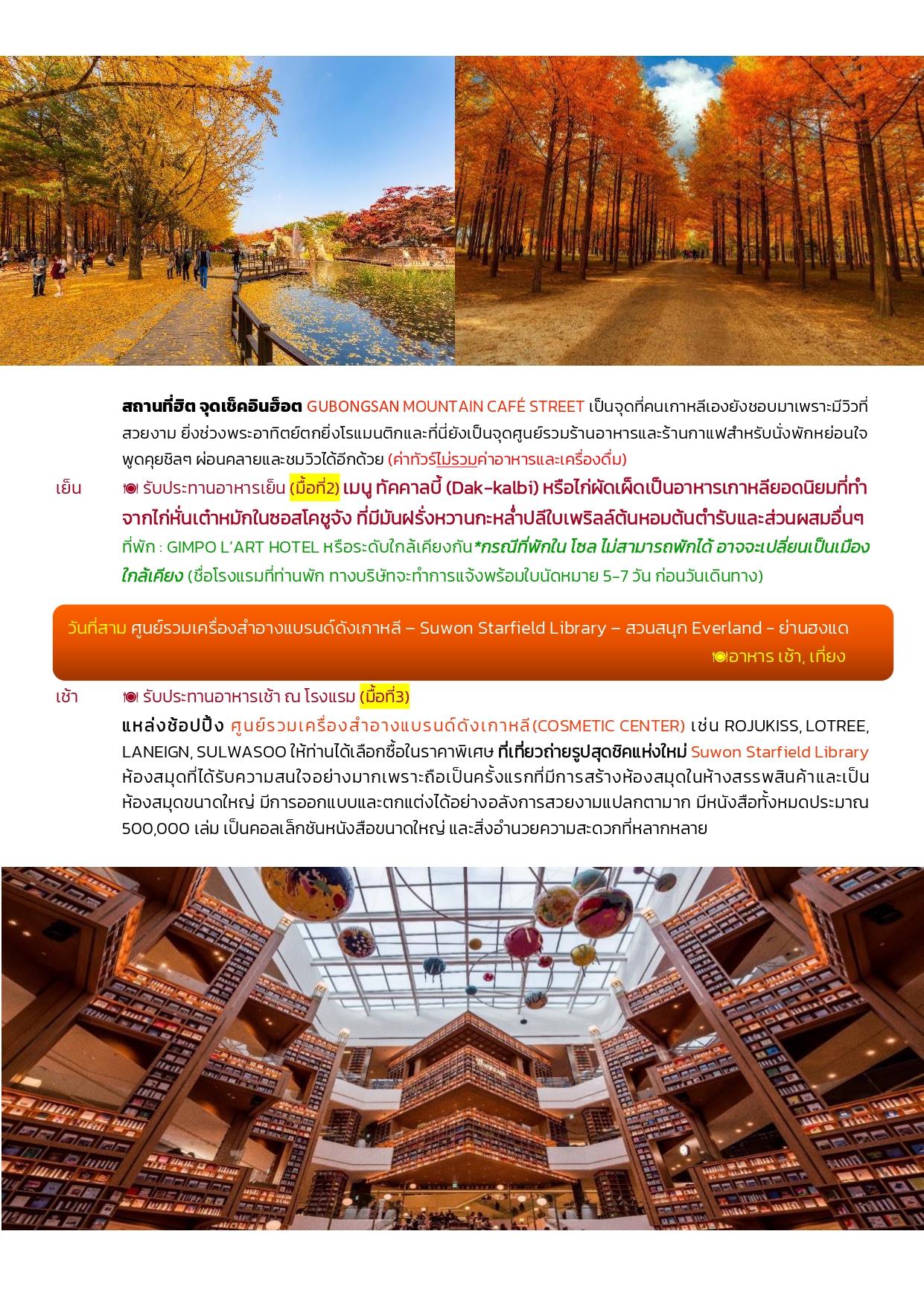 สถานที่ฮิต จุดเช็คอินฮ็อต GUBONGSAN MOUNTAIN CAFÉ STREET เป็นจุดที่คนเกาหลีเองยังชอบมาเพราะมีวิวที่สวยงาม ยิ่งช่วงพระอาทิตย์ตกยิ่งโรแมนติกและที่นี่ยังเป็นจุดศูนย์รวมร้านอาหารและร้านกาแฟสำหรับนั่งพักหย่อนใจ พูดคุยชิลๆ ผ่อนคลายและชมวิวได้อีกด้วย (ค่าทัวร์ไม่รวมค่าอาหารและเครื่องดื่ม)

เย็น รับประทานอาหารเย็น (มื้อที่2) เมนู ทัคคาลบี้ (Dak-kalbi) หรือไก่ผัดเผ็ดเป็นอาหารเกาหลียอดนิยมที่ทำจากไก่หั่นเต๋าหมักในซอสโคชูจัง ที่มีมันฝรั่งหวานกะหล่ำปลีใบเพริลล์ต้นหอมต้นตำรับและส่วนผสมอื่นๆ

ที่พัก : GIMPO L'ART HOTEL หรือระดับใกล้เคียงกัน*กรณีที่พักใน โซล ไม่สามารถพักได้ อาจจะเปลี่ยนเป็นเมืองใกล้เคียง (ชื่อโรงแรมที่ท่านพัก ทางบริษัทจะทำการแจ้งพร้อมใบนัดหมาย 5-7 วัน ก่อนวันเดินทาง)

วันที่สาม ศูนย์รวมเครื่องสำอางแบรนด์ดังเกาหลี – Suwon Starfield Library – สวนสนุก Everland - ย่านฮงแด

อาหาร เช้า, เที่ยง

เช้า รับประทานอาหารเช้า ณ โรงแรม (มื้อที่3)

แหล่งช้อปปิ้ง ศูนย์รวมเครื่องสำอางแบรนด์ดังเกาหลี (COSMETIC CENTER) เช่น ROJUKISS, LOTREE, LANEIGN, SULWASOO ให้ท่านได้เลือกซื้อในราคาพิเศษ ที่เที่ยวถ่ายรูปสุดชิคแห่งใหม่ Suwon Starfield Library ห้องสมุดที่ได้รับความสนใจอย่างมากเพราะถือเป็นครั้งแรกที่มีการสร้างห้องสมุดในห้างสรรพสินค้าและเป็นห้องสมุดขนาดใหญ่ มีการออกแบบและตกแต่งได้อย่างอลังการสวยงามแปลกตามาก มีหนังสือทั้งหมดประมาณ 500,000 เล่ม เป็นคอลเล็กชันหนังสือขนาดใหญ่ และสิ่งอำนวยความสะดวกที่หลากหลาย